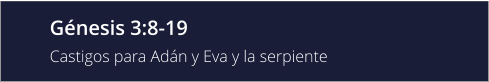 Génesis 3:8-19

Castigos para Adán y Eva y la serpiente